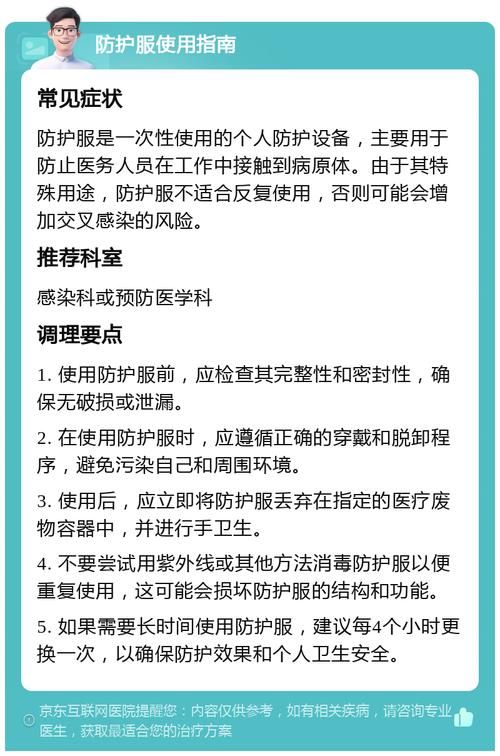 防护服使用指南

常见症状

防护服是一次性使用的个人防护设备，主要用于防止医务人员在工作中接触到病原体。由于其特殊用途，防护服不适合反复使用，否则可能会增加交叉感染的风险。

推荐科室

感染科或预防医学科

调理要点

1. 使用防护服前，应检查其完整性和密封性，确保无破损或泄漏。

2. 在使用防护服时，应遵循正确的穿戴和脱卸程序，避免污染自己和周围环境。

3. 使用后，应立即将防护服丢弃在指定的医疗废物容器中，并进行手卫生。

4. 不要尝试用紫外线或其他方法消毒防护服以便重复使用，这可能会损坏防护服的结构和功能。

5. 如果需要长时间使用防护服，建议每4个小时更换一次，以确保防护效果和个人卫生安全。

京东互联网医院提醒您：内容仅供参考，如有相关疾病，请咨询专业医生，获取最适合您的治疗方案